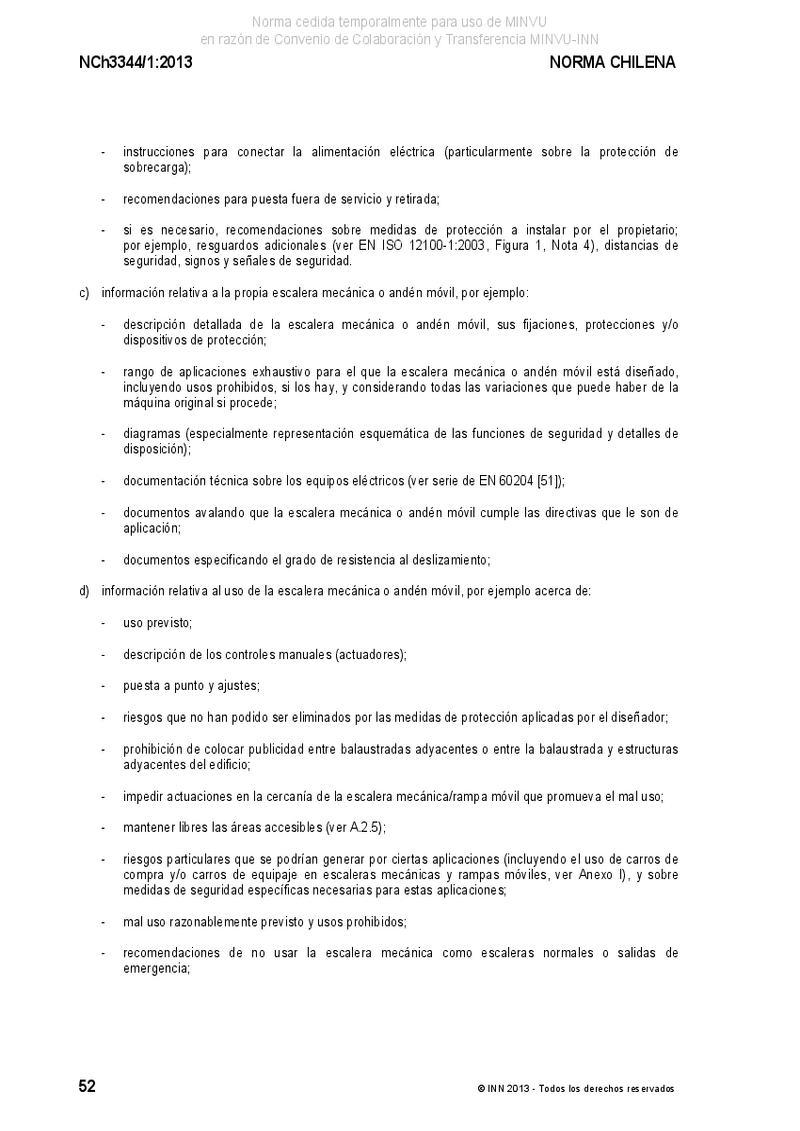 Norma cedida temporalmente para uso de MINVU
en razón de Convenio de Colaboración y Transferencia MINVU-INN

NCh3344/1:2013

NORMA CHILENA

- instrucciones para conectar la alimentación eléctrica (particularmente sobre la protección de sobrecarga);

- recomendaciones para puesta fuera de servicio y retirada;

- si es necesario, recomendaciones sobre medidas de protección a instalar por el propietario; por ejemplo, resguardos adicionales (ver EN ISO 12100-1:2003, Figura 1, Nota 4), distancias de seguridad, signos y señales de seguridad.

c) información relativa a la propia escalera mecánica o andén móvil, por ejemplo:

- descripción detallada de la escalera mecánica o andén móvil, sus fijaciones, protecciones y/o dispositivos de protección;

- rango de aplicaciones exhaustivo para el que la escalera mecánica o andén móvil está diseñado, incluyendo usos prohibidos, si los hay, y considerando todas las variaciones que puede haber de la máquina original si procede;

- diagramas (especialmente representación esquemática de las funciones de seguridad y detalles de disposición);

- documentación técnica sobre los equipos eléctricos (ver serie de EN 60204 [51]);

- documentos avalando que la escalera mecánica o andén móvil cumple las directivas que le son de aplicación;

- documentos especificando el grado de resistencia al deslizamiento;

d) información relativa al uso de la escalera mecánica o andén móvil, por ejemplo acerca de:

- uso previsto;

- descripción de los controles manuales (actuadores);

- puesta a punto y ajustes;

- riesgos que no han podido ser eliminados por las medidas de protección aplicadas por el diseñador;

- prohibición de colocar publicidad entre balaustradas adyacentes o entre la balaustrada y estructuras adyacentes del edificio;

- impedir actuaciones en la cercanía de la escalera mecánica/rampa móvil que promueva el mal uso;

- mantener libres las áreas accesibles (ver A.2.5);

- riesgos particulares que se podrían generar por ciertas aplicaciones (incluyendo el uso de carros de compra y/o carros de equipaje en escaleras mecánicas y rampas móviles, ver Anexo I), y sobre medidas de seguridad específicas necesarias para estas aplicaciones;

- mal uso razonablemente previsto y usos prohibidos;

- recomendaciones de no usar la escalera mecánica como escaleras normales o salidas de emergencia;

52

© INN 2013 - Todos los derechos reservados